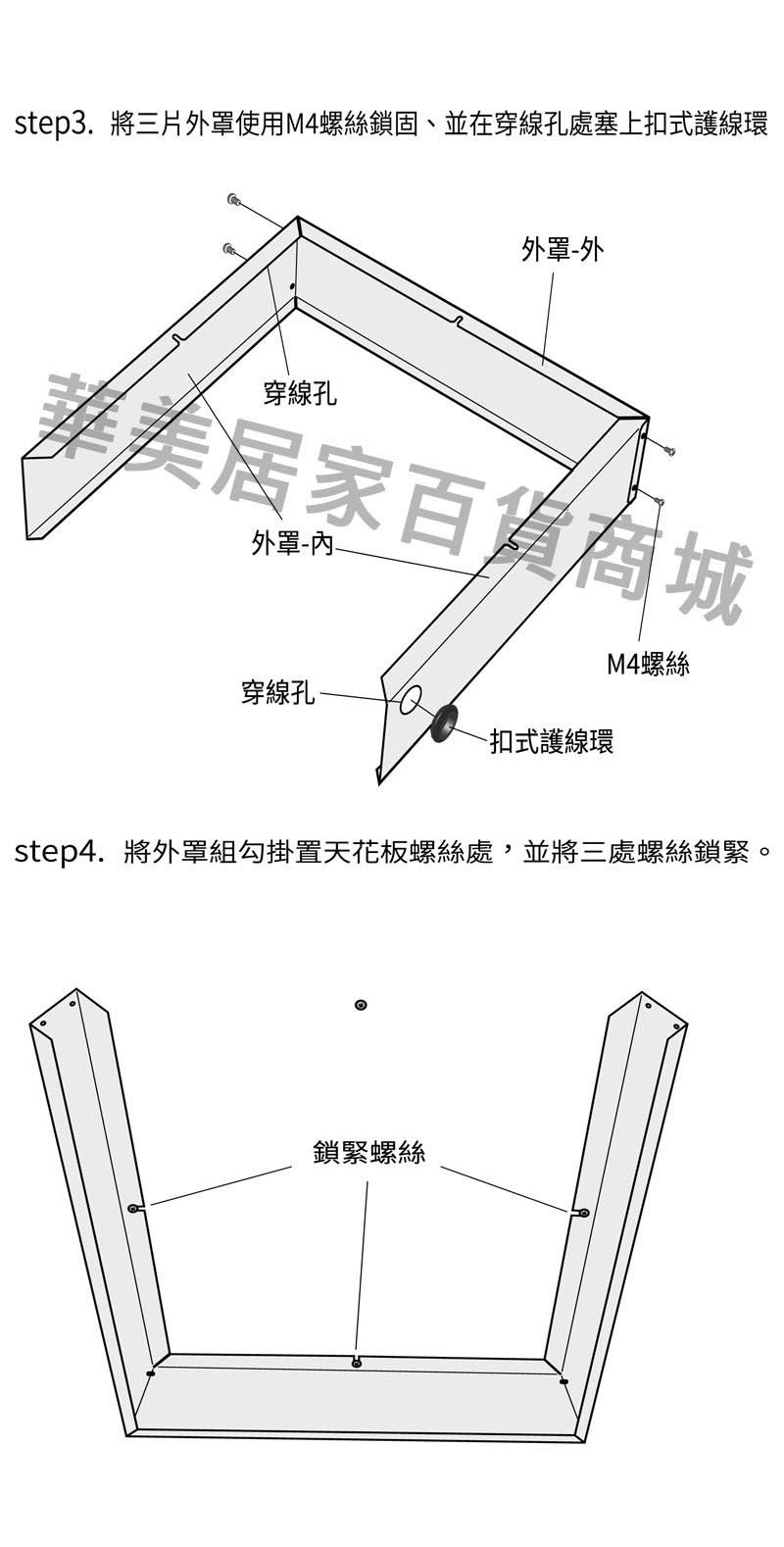 step3. 將三片外罩使用M4螺絲鎖固、並在穿線孔處塞上扣式護線環

外罩-外

穿線孔

華美居家百貨商城

外罩-內

M4螺絲

穿線孔

扣式護線環

step4. 將外罩組勾掛置天花板螺絲處，並將三處螺絲鎖緊。

鎖緊螺絲